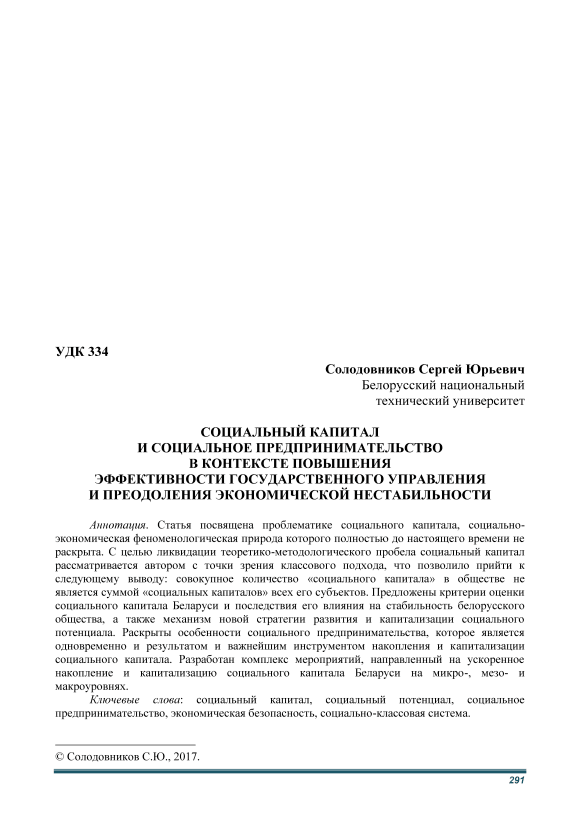 УДК 334

Солодовников Сергей Юрьевич
Белорусский национальный
технический университет

СОЦИАЛЬНЫЙ КАПИТАЛ
И СОЦИАЛЬНОЕ ПРЕДПРИНИМАТЕЛЬСТВО
В КОНТЕКСТЕ ПОВЫШЕНИЯ
ЭФФЕКТИВНОСТИ ГОСУДАРСТВЕННОГО УПРАВЛЕНИЯ
И ПРЕОДОЛЕНИЯ ЭКОНОМИЧЕСКОЙ НЕСТАБИЛЬНОСТИ

Аннотация. Статья посвящена проблематике социального капитала, социально-экономическая феноменологическая природа которого полностью до настоящего времени не раскрыта. С целью ликвидации теоретико-методологического пробела социальный капитал рассматривается автором с точки зрения классового подхода, что позволило прийти к следующему выводу: совокупное количество «социального капитала» в обществе не является суммой «социальных капиталов» всех его субъектов. Предложены критерии оценки социального капитала Беларуси и последствия его влияния на стабильность белорусского общества, а также механизм новой стратегии развития и капитализации социального потенциала. Раскрыты особенности социального предпринимательства, которое является одновременно и результатом и важнейшим инструментом накопления и капитализации социального капитала. Разработан комплекс мероприятий, направленный на ускоренное накопление и капитализацию социального капитала Беларуси на микро-, мезо- и макроуровнях.

Ключевые слова: социальный капитал, социальный потенциал, социальное предпринимательство, экономическая безопасность, социально-классовая система.

© Солодовников С.Ю., 2017.

291